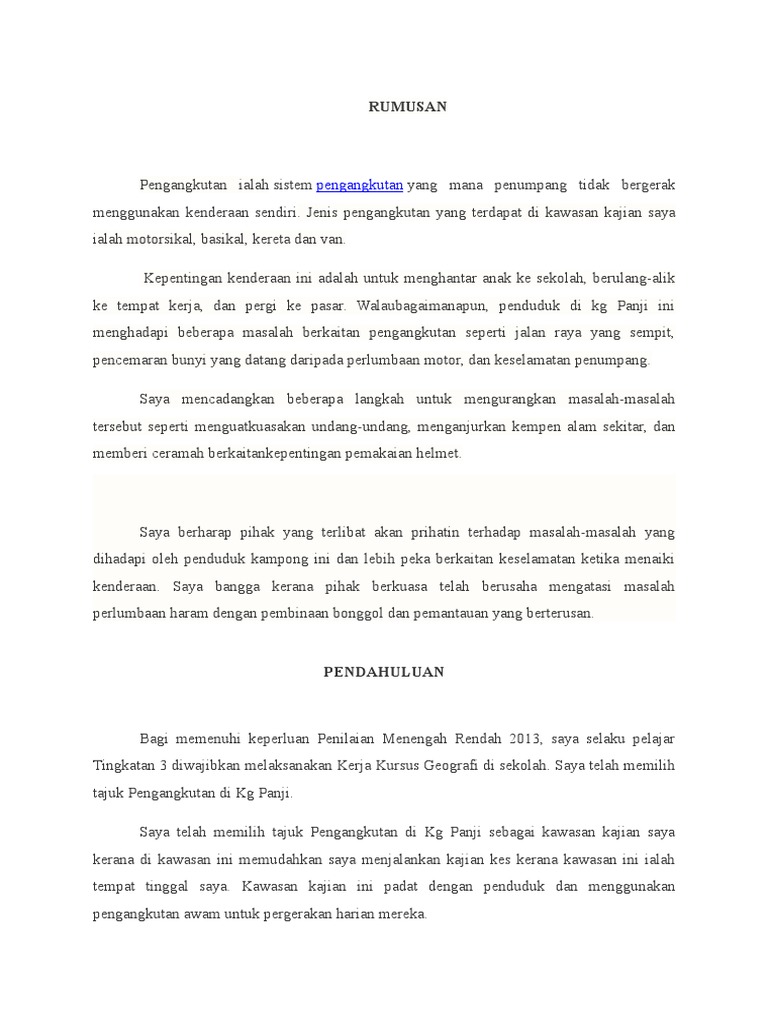 RUMUSAN

Pengangkutan ialah sistem pengangkutan yang mana penumpang tidak bergerak menggunakan kenderaan sendiri. Jenis pengangkutan yang terdapat di kawasan kajian saya ialah motorsikal, basikal, kereta dan van.

Kepentingan kenderaan ini adalah untuk menghantar anak ke sekolah, berulang-alik ke tempat kerja, dan pergi ke pasar. Walaubagaimanapun, penduduk di kg Panji ini menghadapi beberapa masalah berkaitan pengangkutan seperti jalan raya yang sempit, pencemaran bunyi yang datang daripada perlumbaan motor, dan keselamatan penumpang.

Saya mencadangkan beberapa langkah untuk mengurangkan masalah-masalah tersebut seperti menguatkuasakan undang-undang, menganjurkan kempen alam sekitar, dan memberi ceramah berkaitankepentingan pemakaian helmet.

Saya berharap pihak yang terlibat akan prihatin terhadap masalah-masalah yang dihadapi oleh penduduk kampong ini dan lebih peka berkaitan keselamatan ketika menaiki kenderaan. Saya bangga kerana pihak berkuasa telah berusaha mengatasi masalah perlumbaan haram dengan pembinaan bonggol dan pemantauan yang berterusan.

PENDAHULUAN

Bagi memenuhi keperluan Penilaian Menengah Rendah 2013, saya selaku pelajar Tingkatan 3 diwajibkan melaksanakan Kerja Kursus Geografi di sekolah. Saya telah memilih tajuk Pengangkutan di Kg Panji.

Saya telah memilih tajuk Pengangkutan di Kg Panji sebagai kawasan kajian saya kerana di kawasan ini memudahkan saya menjalankan kajian kes kerana kawasan ini ialah tempat tinggal saya. Kawasan kajian ini padat dengan penduduk dan menggunakan pengangkutan awam untuk pergerakan harian mereka.